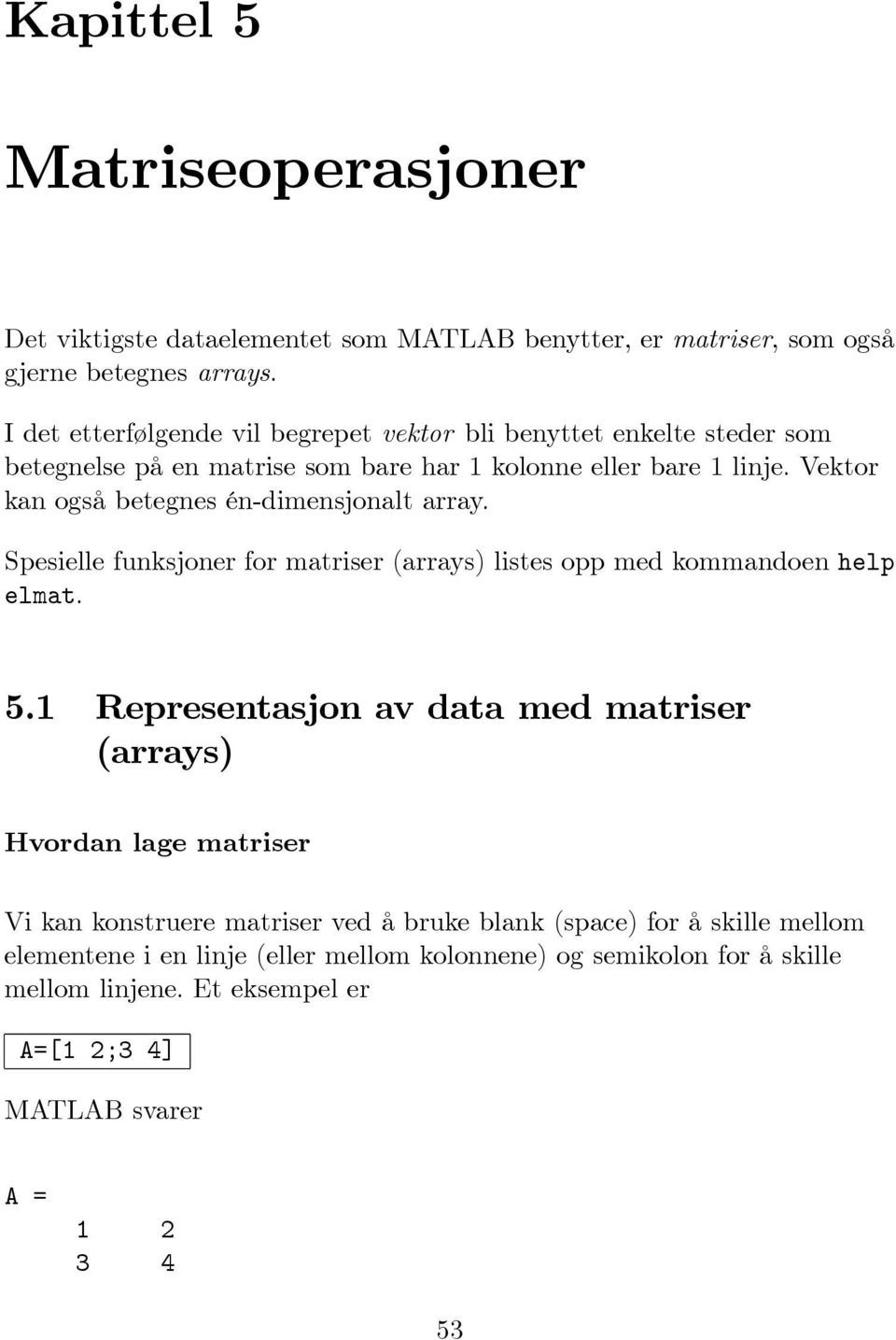 Kapittel 5

Matriseoperasjoner

Det viktigste dataelementet som MATLAB benytter, er matriser, som også gjerne betegnes arrays.

I det etterfølgende vil begrepet vektor bli benyttet enkelte steder som betegnelse på en matrise som bare har 1 kolonne eller bare 1 linje. Vektor kan også betegnes én-dimensjonalt array.

Spesielle funksjoner for matriser (arrays) listes opp med kommandoen help elmat.

5.1 Representasjon av data med matriser (arrays)

Hvordan lage matriser

Vi kan konstruere matriser ved å bruke blank (space) for å skille mellom elementene i en linje (eller mellom kolonnene) og semikolon for å skille mellom linjene. Et eksempel er

A=[1 2;3 4]

MATLAB svarer

A =
1 2
3 4

53